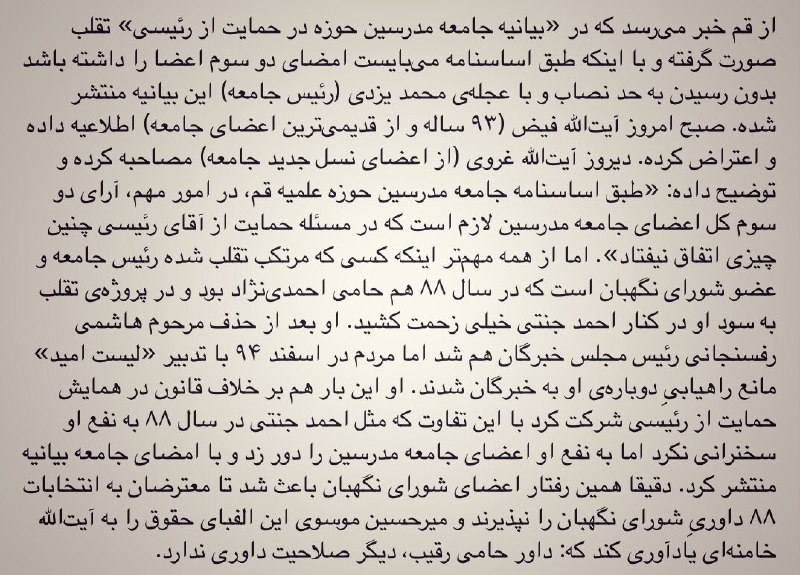 از قم خبر می‌رسد که در «بیانیه جامعه مدرسین حوزه در حمایت از رئیسی» تقلب صورت گرفته و با اینکه طبق اساسنامه می‌بایست امضای دو سوم اعضا را داشته باشد بدون رسیدن به حد نصاب و با عجله‌ی محمد یزدی (رئیس جامعه) این بیانیه منتشر شده. صبح امروز آیت‌الله فیض (۹۳ ساله و از قدیمی‌ترین اعضای جامعه) اطلاعیه داده و اعتراض کرده. دیروز آیت‌الله غروی (از اعضای نسل جدید جامعه) مصاحبه کرده و توضیح داده: «طبق اساسنامه جامعه مدرسین حوزه علمیه قم، در امور مهم، آرای دو سوم کل اعضای جامعه مدرسین لازم است که در مسئله حمایت از آقای رئیسی چنین چیزی اتفاق نیفتاد». اما از همه مهمتر اینکه کسی که مرتکب تقلب شده رئیس جامعه و عضو شورای نگهبان است که در سال ۸۸ هم حامی احمدی‌نژاد بود و در پروژه‌ی تقلب به سود او در کنار احمد جنتی خیلی زحمت کشید. او بعد از حذف مرحوم هاشمی رفسنجانی رئیس مجلس خبرگان هم شد اما مردم در اسفند ۹۴ با تدبیر «لیست امید» مانع راهیابیِ دوباره‌ی او به خبرگان شدند. او این بار هم بر خلاف قانون در همایش حمایت از رئیسی شرکت کرد با این تفاوت که مثل احمد جنتی در سال ۸۸ به نفع او سخنرانی نکرد اما به نفع او اعضای جامعه مدرسین را دور زد و با امضای جامعه بیانیه منتشر کرد. دقیقا همین رفتار اعضای شورای نگهبان باعث شد تا معترضان به انتخابات ۸۸ داوریِ شورای نگهبان را نپذیرند و میرحسین موسوی این الفبای حقوق را به آیت‌الله خامنه‌ای یادآوری کند که: داور حامی رقیب، دیگر صلاحیت داوری ندارد.